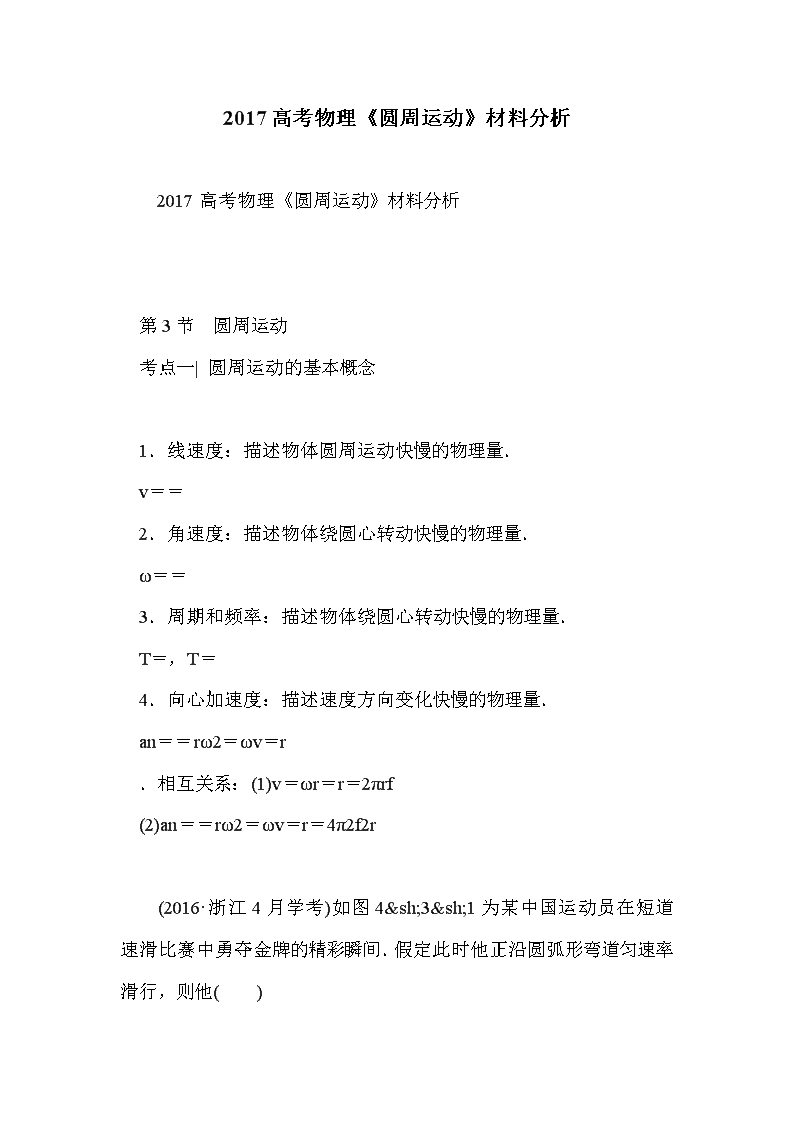 2017 高考物理《圆周运动》材料分析

2017 高考物理《圆周运动》材料分析

第 3 节　圆周运动

考点一| 圆周运动的基本概念

1．线速度：描述物体圆周运动快慢的物理量．

v＝＝

2．角速度：描述物体绕圆心转动快慢的物理量．

ω＝＝

3．周期和频率：描述物体绕圆心转动快慢的物理量．

T＝，T＝

4．向心加速度：描述速度方向变化快慢的物理量．

an＝＝rω2＝ωv＝r

．相互关系：(1)v＝ωr＝r＝2πrf

(2)an＝＝rω2＝ωv＝r＝4π2f2r

(2016·浙江 4 月学考)如图 4&sh;3&sh;1 为某中国运动员在短道速滑比赛中勇夺金牌的精彩瞬间．假定此时他正沿圆弧形弯道匀速率滑行，则他(　　)